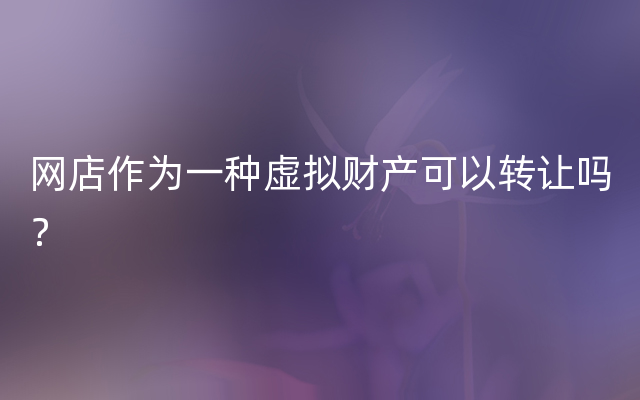 网店作为一种虚拟财产可以转让吗？